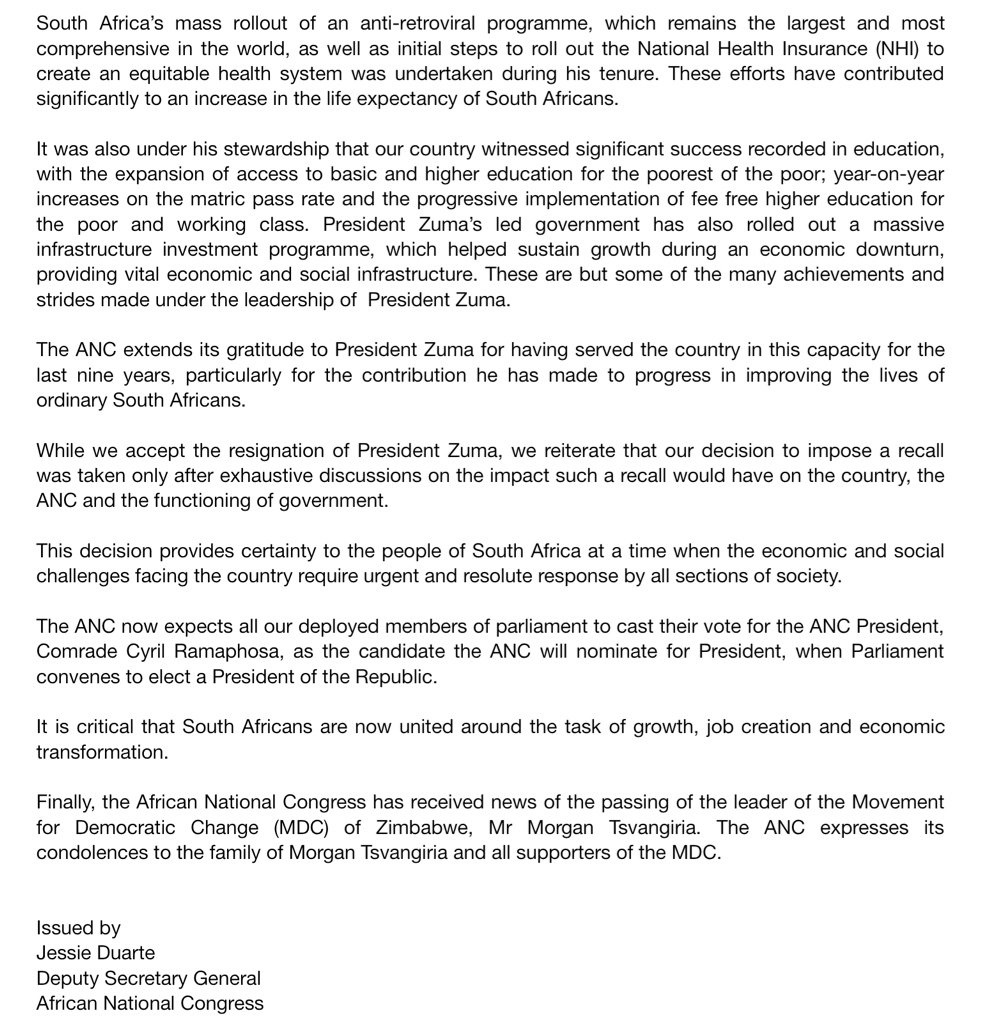 South Africa's mass rollout of an anti-retroviral programme, which remains the largest and most comprehensive in the world, as well as initial steps to roll out the National Health Insurance (NHI) to create an equitable health system was undertaken during his tenure. These efforts have contributed significantly to an increase in the life expectancy of South Africans.

It was also under his stewardship that our country witnessed significant success recorded in education, with the expansion of access to basic and higher education for the poorest of the poor; year-on-year increases on the matric pass rate and the progressive implementation of fee free higher education for the poor and working class. President Zuma's led government has also rolled out a massive infrastructure investment programme, which helped sustain growth during an economic downturn, providing vital economic and social infrastructure. These are but some of the many achievements and strides made under the leadership of President Zuma.

The ANC extends its gratitude to President Zuma for having served the country in this capacity for the last nine years, particularly for the contribution he has made to progress in improving the lives of ordinary South Africans.

While we accept the resignation of President Zuma, we reiterate that our decision to impose a recall was taken only after exhaustive discussions on the impact such a recall would have on the country, the ANC and the functioning of government.

This decision provides certainty to the people of South Africa at a time when the economic and social challenges facing the country require urgent and resolute response by all sections of society.

The ANC now expects all our deployed members of parliament to cast their vote for the ANC President, Comrade Cyril Ramaphosa, as the candidate the ANC will nominate for President, when Parliament convenes to elect a President of the Republic.

It is critical that South Africans are now united around the task of growth, job creation and economic transformation.

Finally, the African National Congress has received news of the passing of the leader of the Movement for Democratic Change (MDC) of Zimbabwe, Mr Morgan Tsvangiria. The ANC expresses its condolences to the family of Morgan Tsvangiria and all supporters of the MDC.

Issued by
Jessie Duarte
Deputy Secretary General
African National Congress